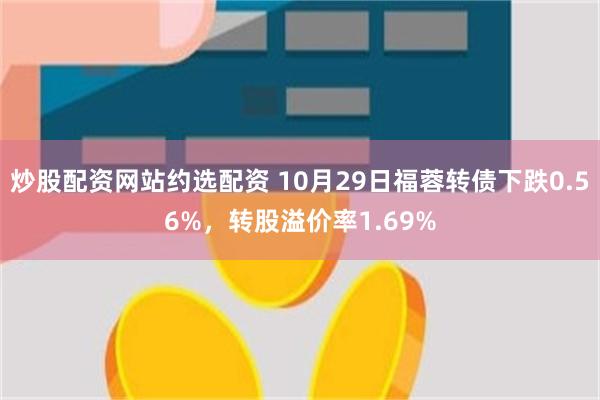 炒股配资网站约选配资 10月29日福蓉转债下跌0.56%，转股溢价率1.69%